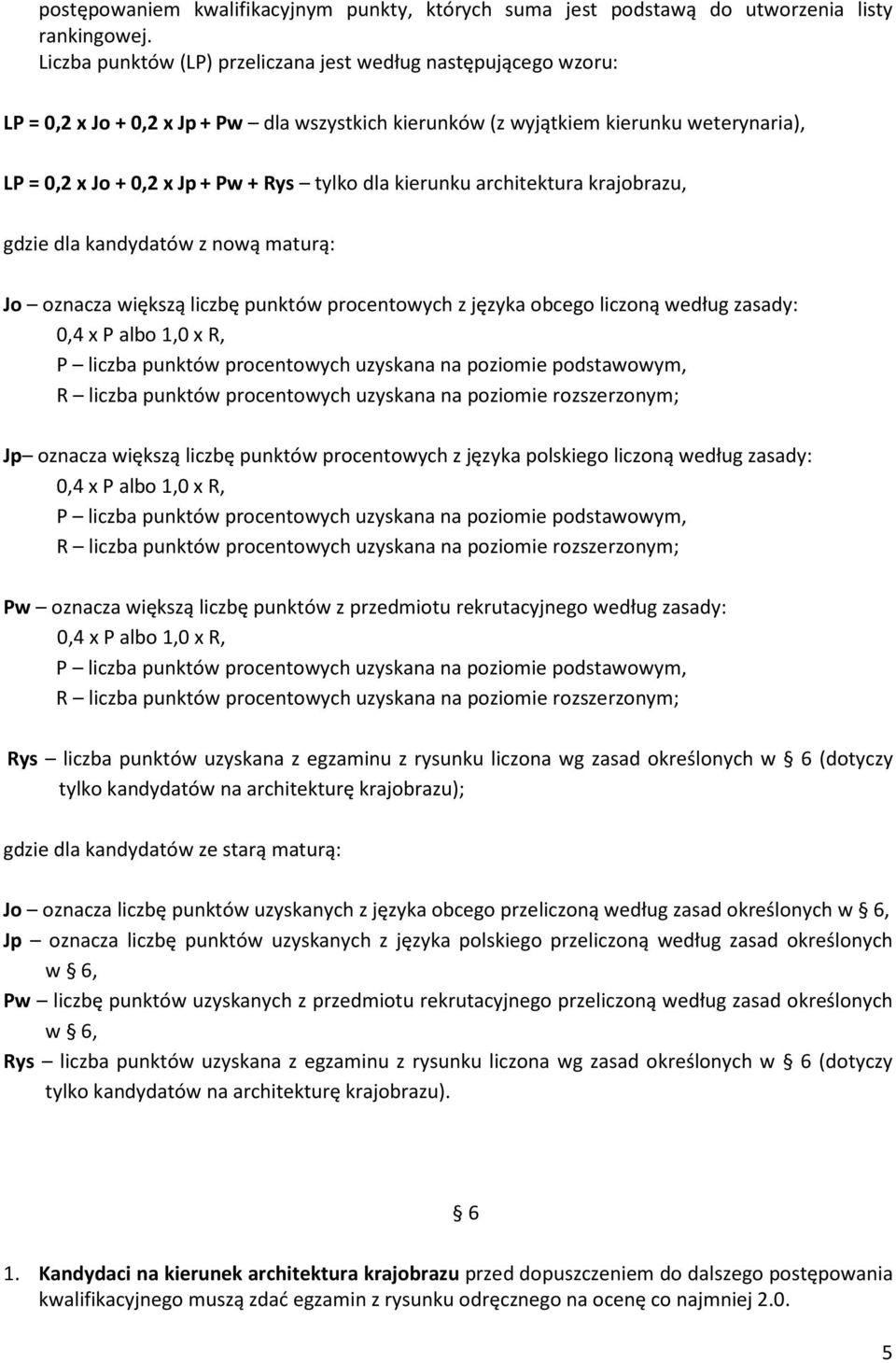 postępowaniem kwalifikacyjnym punkty, których suma jest podstawą do utworzenia listy rankingowej.
Liczba punktów (LP) przeliczana jest według następującego wzoru:

LP = 0,2 x Jo + 0,2 x Jp + Pw – dla wszystkich kierunków (z wyjątkiem kierunku weterynaria),

LP = 0,2 x Jo + 0,2 x Jp + Pw + Rys – tylko dla kierunku architektura krajobrazu,

gdzie dla kandydatów z nową maturą:

Jo – oznacza większą liczbę punktów procentowych z języka obcego liczoną według zasady:
0,4 x P albo 1,0 x R,
P – liczba punktów procentowych uzyskana na poziomie podstawowym,
R – liczba punktów procentowych uzyskana na poziomie rozszerzonym;

Jp– oznacza większą liczbę punktów procentowych z języka polskiego liczoną według zasady:
0,4 x P albo 1,0 x R,
P – liczba punktów procentowych uzyskana na poziomie podstawowym,
R – liczba punktów procentowych uzyskana na poziomie rozszerzonym;

Pw – oznacza większą liczbę punktów z przedmiotu rekrutacyjnego według zasady:
0,4 x P albo 1,0 x R,
P – liczba punktów procentowych uzyskana na poziomie podstawowym,
R – liczba punktów procentowych uzyskana na poziomie rozszerzonym;

Rys – liczba punktów uzyskana z egzaminu z rysunku liczona wg zasad określonych w § 6 (dotyczy tylko kandydatów na architekturę krajobrazu);

gdzie dla kandydatów ze starą maturą:

Jo – oznacza liczbę punktów uzyskanych z języka obcego przeliczoną według zasad określonych w § 6,
Jp – oznacza liczbę punktów uzyskanych z języka polskiego przeliczoną według zasad określonych w § 6,
Pw – liczbę punktów uzyskanych z przedmiotu rekrutacyjnego przeliczoną według zasad określonych w § 6,
Rys – liczba punktów uzyskana z egzaminu z rysunku liczona wg zasad określonych w § 6 (dotyczy tylko kandydatów na architekturę krajobrazu).

§ 6

1. Kandydaci na kierunek architektura krajobrazu przed dopuszczeniem do dalszego postępowania kwalifikacyjnego muszą zdać egzamin z rysunku odręcznego na ocenę co najmniej 2.0.

5